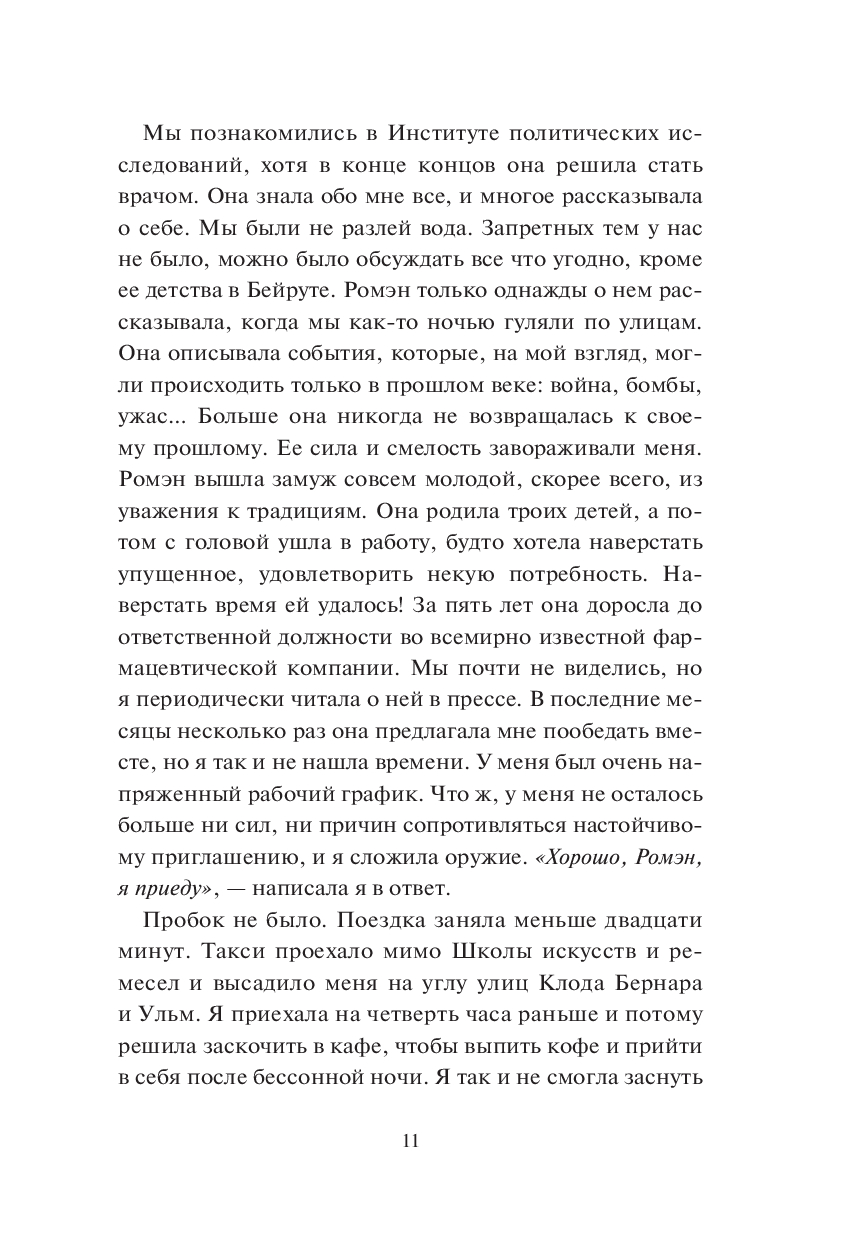 Мы познакомились в Институте политических исследований, хотя в конце концов она решила стать врачом. Она знала обо мне все, и многое рассказывала о себе. Мы были не разлей вода. Запретных тем у нас не было, можно было обсуждать все что угодно, кроме ее детства в Бейруте. Ромэн только однажды о нем рассказывала, когда мы как-то ночью гуляли по улицам. Она описывала события, которые, на мой взгляд, могли происходить только в прошлом веке: война, бомбы, ужас... Больше она никогда не возвращалась к своему прошлому. Ее сила и смелость завораживали меня. Ромэн вышла замуж совсем молодой, скорее всего, из уважения к традициям. Она родила троих детей, а потом с головой ушла в работу, будто хотела наверстать упущенное, удовлетворить некую потребность. Наверстать время ей удалось! За пять лет она доросла до ответственной должности во всемирно известной фармацевтической компании. Мы почти не виделись, но я периодически читала о ней в прессе. В последние месяцы несколько раз она предлагала мне пообедать вместе, но я так и не нашла времени. У меня был очень напряженный рабочий график. Что ж, у меня не осталось больше ни сил, ни причин сопротивляться настойчивому приглашению, и я сложила оружие. «Хорошо, Ромэн, я приеду», — написала я в ответ.

Пробок не было. Поездка заняла меньше двадцати минут. Такси проехало мимо Школы искусств и ремесел и высадило меня на углу улиц Клода Бернара и Ульм. Я приехала на четверть часа раньше и потому решила заскочить в кафе, чтобы выпить кофе и прийти в себя после бессонной ночи. Я так и не смогла заснуть

11